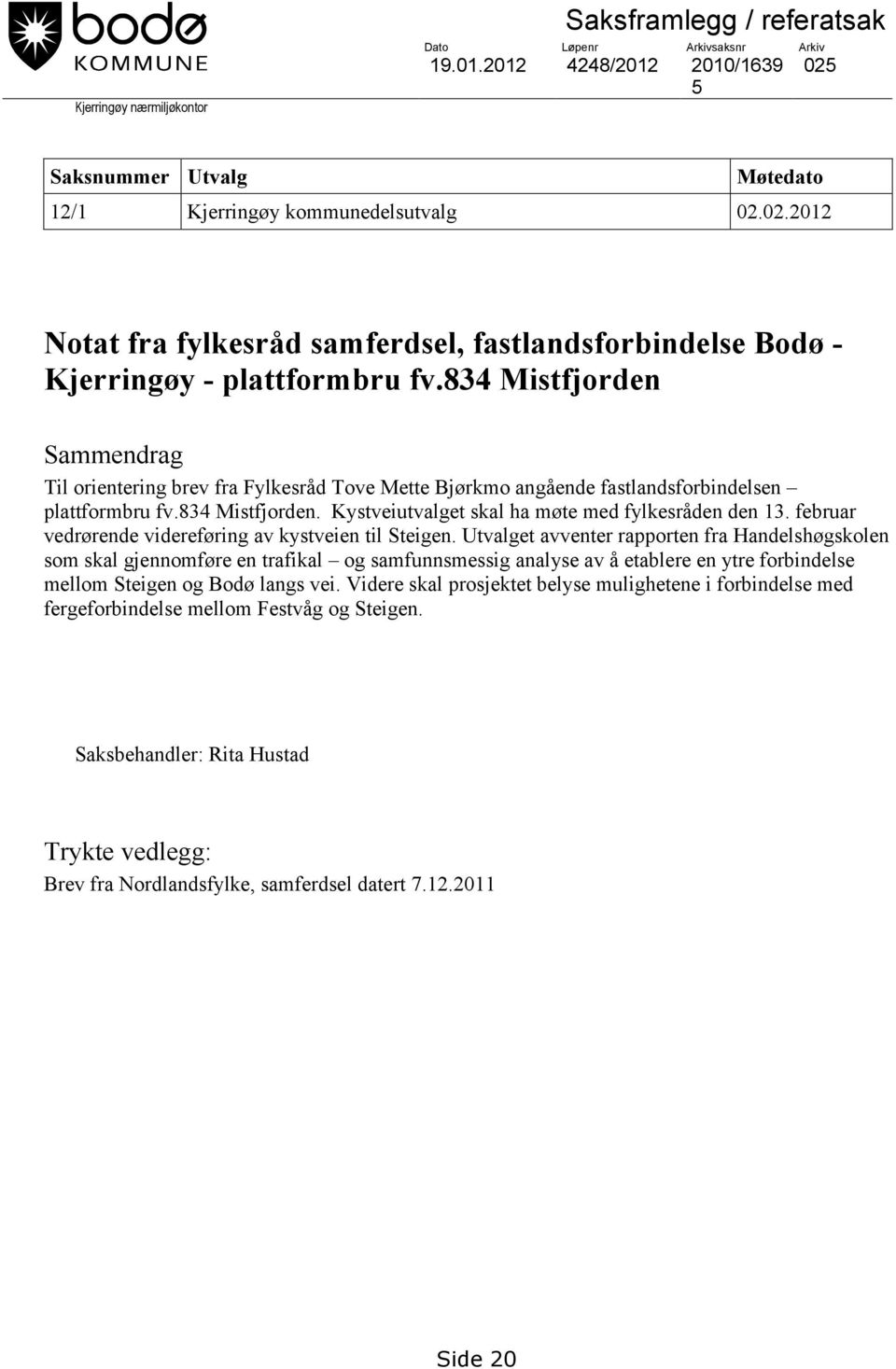 bodø
KOMMUNE

Kjerringøy nærmiljøkontor

Saksframlegg / referatsak

| Dato | Løpenr | Arkivsaksnr | Arkiv |
|---|---|---|---|
| 19.01.2012 | 4248/2012 | 2010/1639 5 | 025 |

| Saksnummer | Utvalg | Møtedato |
|---|---|---|
| 12/1 | Kjerringøy kommunedelsutvalg | 02.02.2012 |

Notat fra fylkesråd samferdsel, fastlandsforbindelse Bodø - Kjerringøy - plattformbru fv.834 Mistfjorden

Sammendrag
Til orientering brev fra Fylkesråd Tove Mette Bjørkmo angående fastlandsforbindelsen – plattformbru fv.834 Mistfjorden. Kystveiutvalget skal ha møte med fylkesråden den 13. februar vedrørende videreføring av kystveien til Steigen. Utvalget avventer rapporten fra Handelshøgskolen som skal gjennomføre en trafikal – og samfunnsmessig analyse av å etablere en ytre forbindelse mellom Steigen og Bodø langs vei. Videre skal prosjektet belyse mulighetene i forbindelse med fergeforbindelse mellom Festvåg og Steigen.

Saksbehandler: Rita Hustad

Trykte vedlegg:
Brev fra Nordlandsfylke, samferdsel datert 7.12.2011

Side 20